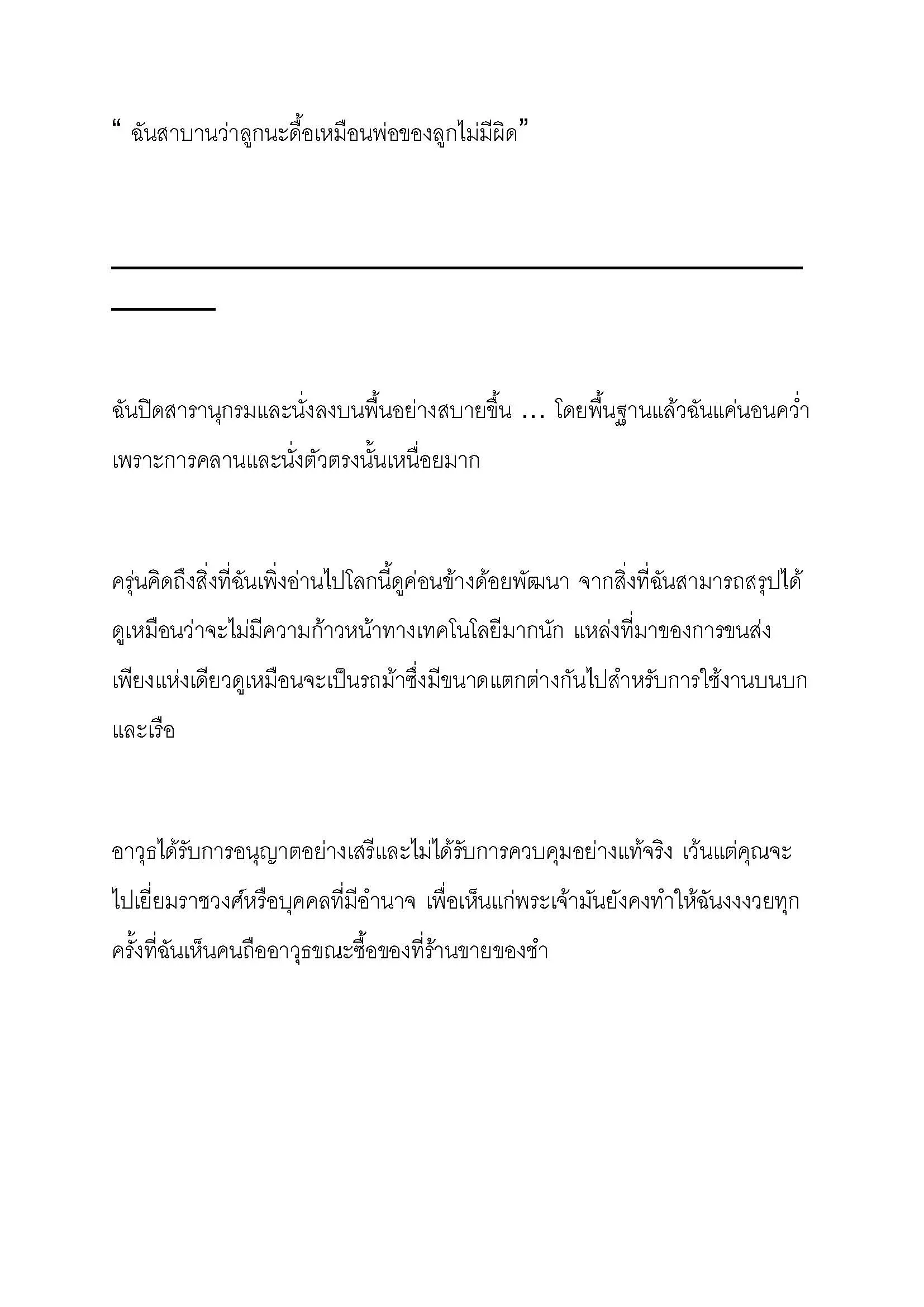 “ ฉันสาบานว่าลูกนะดื้อเหมือนพ่อของลูกไม่มีผิด”

ฉันปิดสารานุกรมและนั่งลงบนพื้นอย่างสบายขึ้น ... โดยพื้นฐานแล้วฉันแค่นอนคว่ำเพราะการคลานและนั่งตัวตรงนั้นเหนื่อยมาก

ครุ่นคิดถึงสิ่งที่ฉันเพิ่งอ่านไปโลกนี้ดูค่อนข้างด้อยพัฒนา จากสิ่งที่ฉันสามารถสรุปได้ดูเหมือนว่าจะไม่มีความก้าวหน้าทางเทคโนโลยีมากนัก แหล่งที่มาของการขนส่งเพียงแห่งเดียวดูเหมือนจะเป็นรถม้าซึ่งมีขนาดแตกต่างกันไปสำหรับการใช้งานบนบกและเรือ

อาวุธได้รับการอนุญาตอย่างเสรีและไม่ได้รับการควบคุมอย่างแท้จริง เว้นแต่คุณจะไปเยี่ยมราชวงศ์หรือบุคคลที่มีอำนาจ เพื่อเห็นแก่พระเจ้ามันยังคงทำให้ฉันงงงวยทุกครั้งที่ฉันเห็นคนถืออาวุธขณะซื้อของที่ร้านขายของชำ